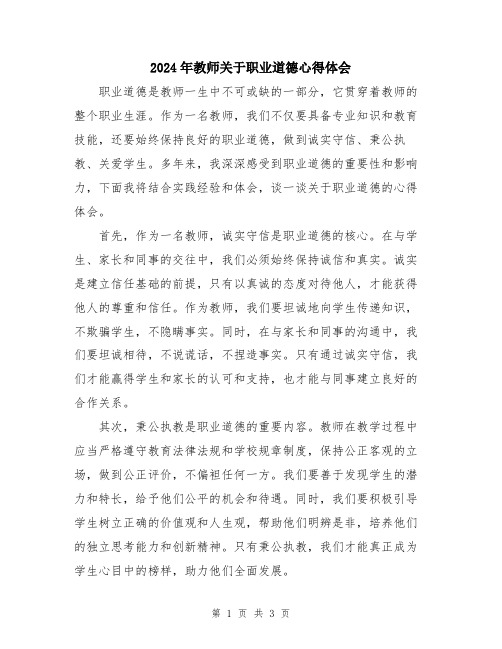 2024年教师关于职业道德心得体会

职业道德是教师一生中不可或缺的一部分，它贯穿着教师的整个职业生涯。作为一名教师，我们不仅要具备专业知识和教育技能，还要始终保持良好的职业道德，做到诚实守信、秉公执教、关爱学生。多年来，我深深感受到职业道德的重要性和影响力，下面我将结合实践经验和体会，谈一谈关于职业道德的心得体会。

首先，作为一名教师，诚实守信是职业道德的核心。在与学生、家长和同事的交往中，我们必须始终保持诚信和真实。诚实是建立信任基础的前提，只有以真诚的态度对待他人，才能获得他人的尊重和信任。作为教师，我们要坦诚地向学生传递知识，不欺骗学生，不隐瞒事实。同时，在与家长和同事的沟通中，我们要坦诚相待，不说谎话，不捏造事实。只有通过诚实守信，我们才能赢得学生和家长的认可和支持，也才能与同事建立良好的合作关系。

其次，秉公执教是职业道德的重要内容。教师在教学过程中应当严格遵守教育法律法规和学校规章制度，保持公正客观的立场，做到公正评价，不偏袒任何一方。我们要善于发现学生的潜力和特长，给予他们公平的机会和待遇。同时，我们要积极引导学生树立正确的价值观和人生观，帮助他们明辨是非，培养他们的独立思考能力和创新精神。只有秉公执教，我们才能真正成为学生心目中的榜样，助力他们全面发展。

第 1 页 共 3 页